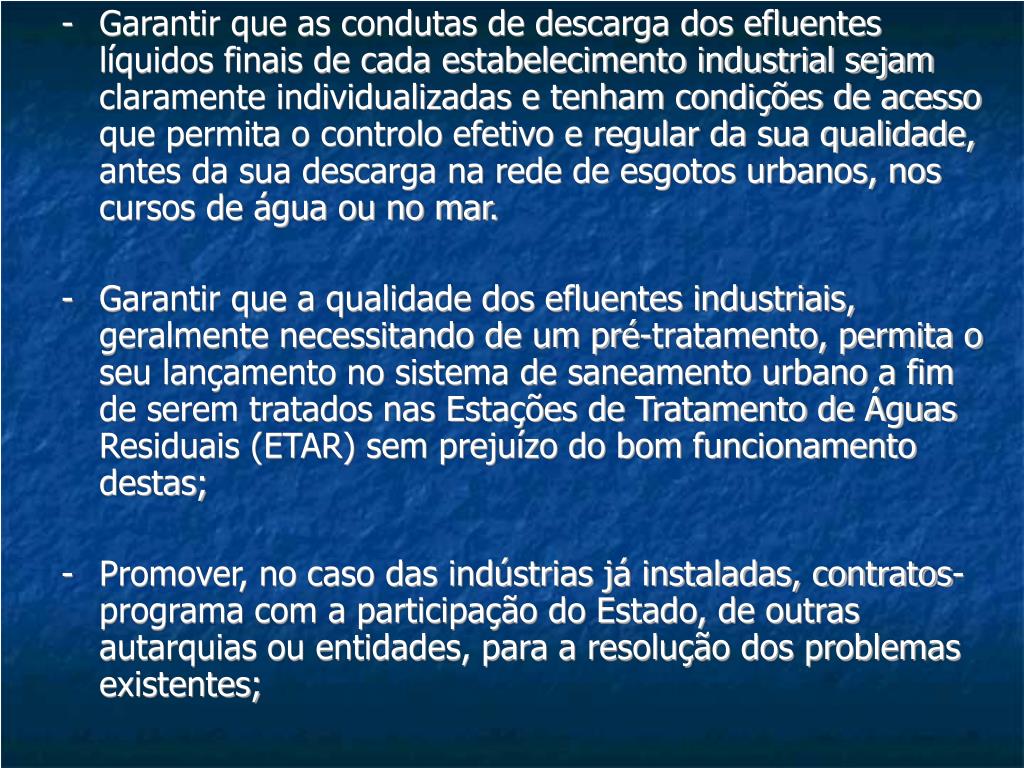 - Garantir que as condutas de descarga dos efluentes líquidos finais de cada estabelecimento industrial sejam claramente individualizadas e tenham condições de acesso que permita o controlo efetivo e regular da sua qualidade, antes da sua descarga na rede de esgotos urbanos, nos cursos de água ou no mar.

- Garantir que a qualidade dos efluentes industriais, geralmente necessitando de um pré-tratamento, permita o seu lançamento no sistema de saneamento urbano a fim de serem tratados nas Estações de Tratamento de Águas Residuais (ETAR) sem prejuízo do bom funcionamento destas;

- Promover, no caso das indústrias já instaladas, contratos-programa com a participação do Estado, de outras autarquias ou entidades, para a resolução dos problemas existentes;